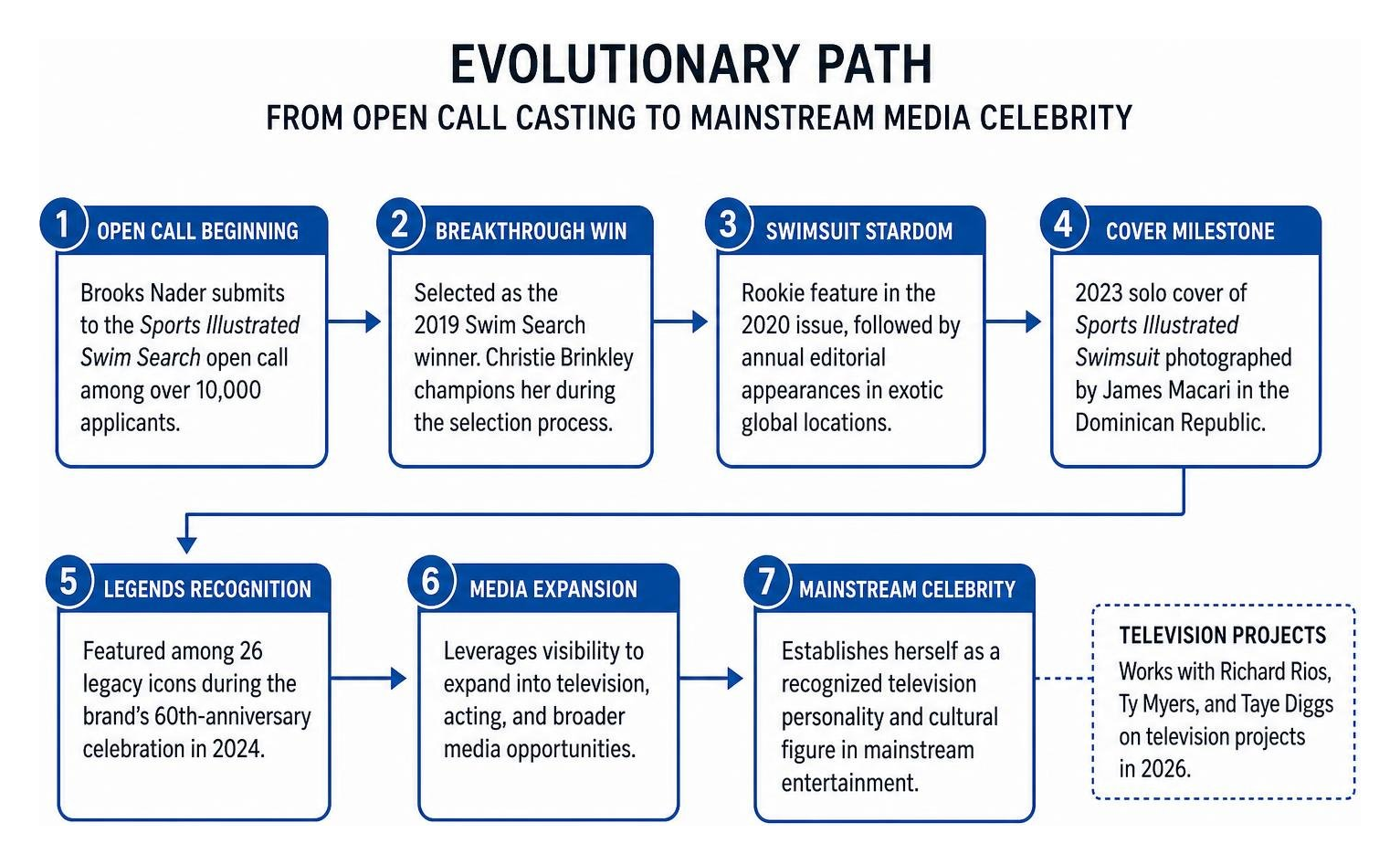 EVOLUTIONARY PATH

FROM OPEN CALL CASTING TO MAINSTREAM MEDIA CELEBRITY

1 OPEN CALL BEGINNING

Brooks Nader submits to the Sports Illustrated Swim Search open call among over 10,000 applicants.

2 BREAKTHROUGH WIN

Selected as the 2019 Swim Search winner. Christie Brinkley champions her during the selection process.

3 SWIMSUIT STARDOM

Rookie feature in the 2020 issue, followed by annual editorial appearances in exotic global locations.

4 COVER MILESTONE

2023 solo cover of Sports Illustrated Swimsuit photographed by James Macari in the Dominican Republic.

5 LEGENDS RECOGNITION

Featured among 26 legacy icons during the brand's 60th-anniversary celebration in 2024.

6 MEDIA EXPANSION

Leverages visibility to expand into television, acting, and broader media opportunities.

7 MAINSTREAM CELEBRITY

Establishes herself as a recognized television personality and cultural figure in mainstream entertainment.

TELEVISION PROJECTS

Works with Richard Rios, Ty Myers, and Taye Diggs on television projects in 2026.